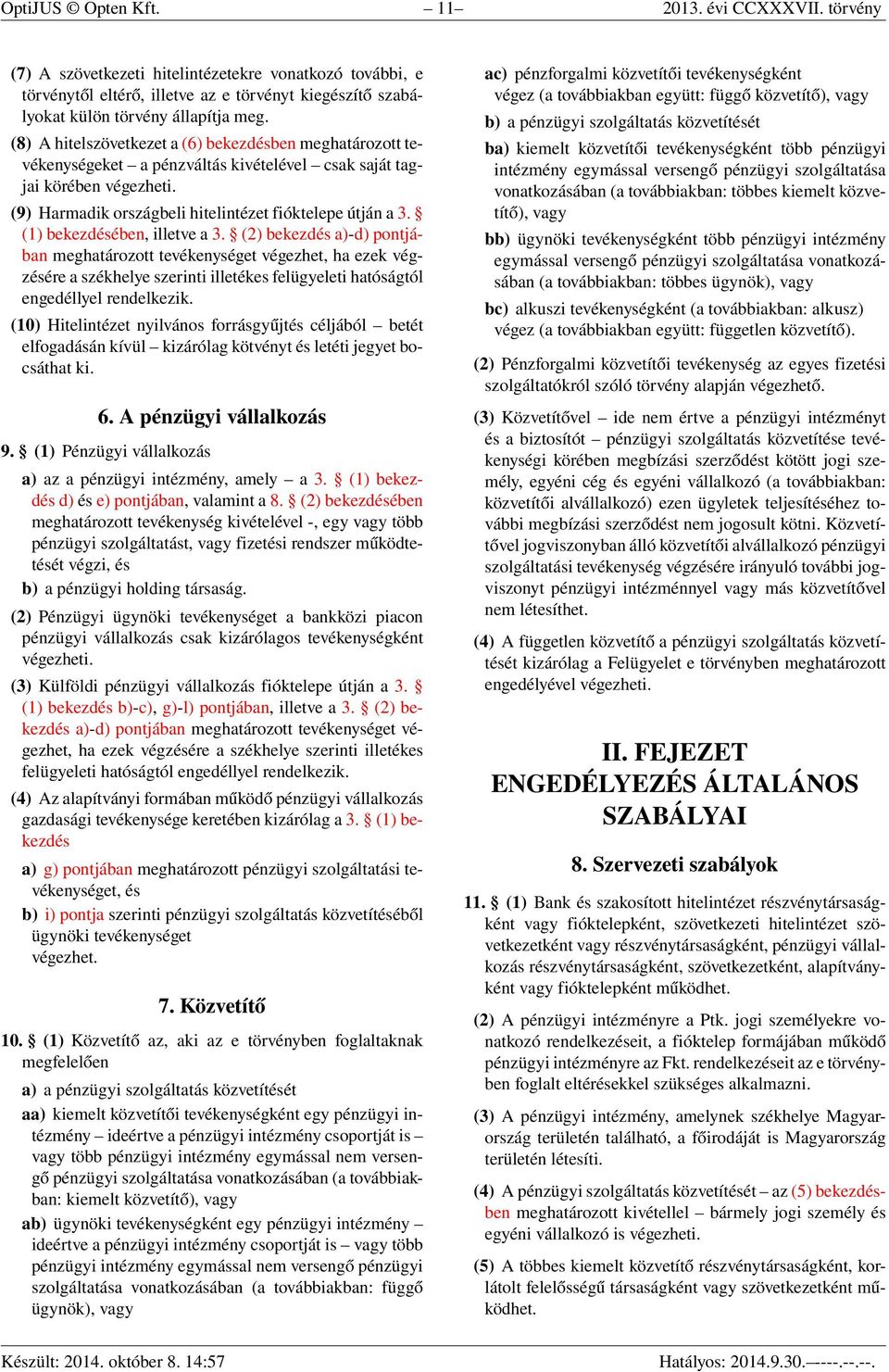 OptiJUS © Opten Kft. – 11– 2013. évi CCXXXVII. törvény

(7) A szövetkezeti hitelintézetekre vonatkozó további, e törvénytől eltérő, illetve az e törvényt kiegészítő szabályokat külön törvény állapítja meg.

(8) A hitelszövetkezet a (6) bekezdésben meghatározott tevékenységeket – a pénzváltás kivételével – csak saját tagjai körében végezheti.

(9) Harmadik országbeli hitelintézet fióktelepe útján a 3. § (1) bekezdésében, illetve a 3. § (2) bekezdés a)-d) pontjában meghatározott tevékenységet végezhet, ha ezek végzésére a székhelye szerinti illetékes felügyeleti hatóságtól engedéllyel rendelkezik.

(10) Hitelintézet nyilvános forrásgyűjtés céljából – betét elfogadásán kívül – kizárólag kötvényt és letéti jegyet bocsáthat ki.

6. A pénzügyi vállalkozás

9. § (1) Pénzügyi vállalkozás

a) az a pénzügyi intézmény, amely – a 3. § (1) bekezdés d) és e) pontjában, valamint a 8. § (2) bekezdésében meghatározott tevékenység kivételével -, egy vagy több pénzügyi szolgáltatást, vagy fizetési rendszer működtetését végzi, és

b) a pénzügyi holding társaság.

(2) Pénzügyi ügynöki tevékenységet a bankközi piacon pénzügyi vállalkozás csak kizárólagos tevékenységként végezheti.

(3) Külföldi pénzügyi vállalkozás fióktelepe útján a 3. § (1) bekezdés b)-c), g)-l) pontjában, illetve a 3. § (2) bekezdés a)-d) pontjában meghatározott tevékenységet végezhet, ha ezek végzésére a székhelye szerinti illetékes felügyeleti hatóságtól engedéllyel rendelkezik.

(4) Az alapítványi formában működő pénzügyi vállalkozás gazdasági tevékenysége keretében kizárólag a 3. § (1) bekezdés

a) g) pontjában meghatározott pénzügyi szolgáltatási tevékenységet, és

b) i) pontja szerinti pénzügyi szolgáltatás közvetítéséből ügynöki tevékenységet végezhet.

7. Közvetítő

10. § (1) Közvetítő az, aki az e törvényben foglaltaknak megfelelően

a) a pénzügyi szolgáltatás közvetítését

aa) kiemelt közvetítői tevékenységként egy pénzügyi intézmény – ideértve a pénzügyi intézmény csoportját is – vagy több pénzügyi intézmény egymással nem versengő pénzügyi szolgáltatása vonatkozásában (a továbbiakban: kiemelt közvetítő), vagy

ab) ügynöki tevékenységként egy pénzügyi intézmény – ideértve a pénzügyi intézmény csoportját is – vagy több pénzügyi intézmény egymással nem versengő pénzügyi szolgáltatása vonatkozásában (a továbbiakban: függő ügynök), vagy

ac) pénzforgalmi közvetítői tevékenységként végez (a továbbiakban együtt: függő közvetítő), vagy

b) a pénzügyi szolgáltatás közvetítését

ba) kiemelt közvetítői tevékenységként több pénzügyi intézmény egymással versengő pénzügyi szolgáltatása vonatkozásában (a továbbiakban: többes kiemelt közvetítő), vagy

bb) ügynöki tevékenységként több pénzügyi intézmény egymással versengő pénzügyi szolgáltatása vonatkozásában (a továbbiakban: többes ügynök), vagy

bc) alkuszi tevékenységként (a továbbiakban: alkusz) végez (a továbbiakban együtt: független közvetítő).

(2) Pénzforgalmi közvetítői tevékenység az egyes fizetési szolgáltatókról szóló törvény alapján végezhető.

(3) Közvetítővel – ide nem értve a pénzügyi intézményt és a biztosítót – pénzügyi szolgáltatás közvetítése tevékenységi körében megbízási szerződést kötött jogi személy, egyéni cég és egyéni vállalkozó (a továbbiakban: közvetítői alvállalkozó) ezen ügyletek teljesítéséhez további megbízási szerződést nem jogosult kötni. Közvetítővel jogviszonyban álló közvetítői alvállalkozó pénzügyi szolgáltatási tevékenység végzésére irányuló további jogviszonyt pénzügyi intézménnyel vagy más közvetítővel nem létesíthet.

(4) A független közvetítő a pénzügyi szolgáltatás közvetítését kizárólag a Felügyelet e törvényben meghatározott engedélyével végezheti.

II. FEJEZET
ENGEDÉLYEZÉS ÁLTALÁNOS SZABÁLYAI

8. Szervezeti szabályok

11. § (1) Bank és szakosított hitelintézet részvénytársaságként vagy fióktelepként, szövetkezeti hitelintézet szövetkezetként vagy részvénytársaságként, pénzügyi vállalkozás részvénytársaságként, szövetkezetként, alapítványként vagy fióktelepként működhet.

(2) A pénzügyi intézményre a Ptk. jogi személyekre vonatkozó rendelkezéseit, a fióktelep formájában működő pénzügyi intézményre az Fkt. rendelkezéseit az e törvényben foglalt eltérésekkel szükséges alkalmazni.

(3) A pénzügyi intézmény, amelynek székhelye Magyarország területén található, a főirodáját is Magyarország területén létesíti.

(4) A pénzügyi szolgáltatás közvetítését – az (5) bekezdésben meghatározott kivétellel – bármely jogi személy és egyéni vállalkozó is végezheti.

(5) A többes kiemelt közvetítő részvénytársaságként, korlátolt felelősségű társaságként vagy szövetkezetként működhet.

Készült: 2014. október 8. 14:57 Hatályos: 2014.9.30.–––-.--.--.